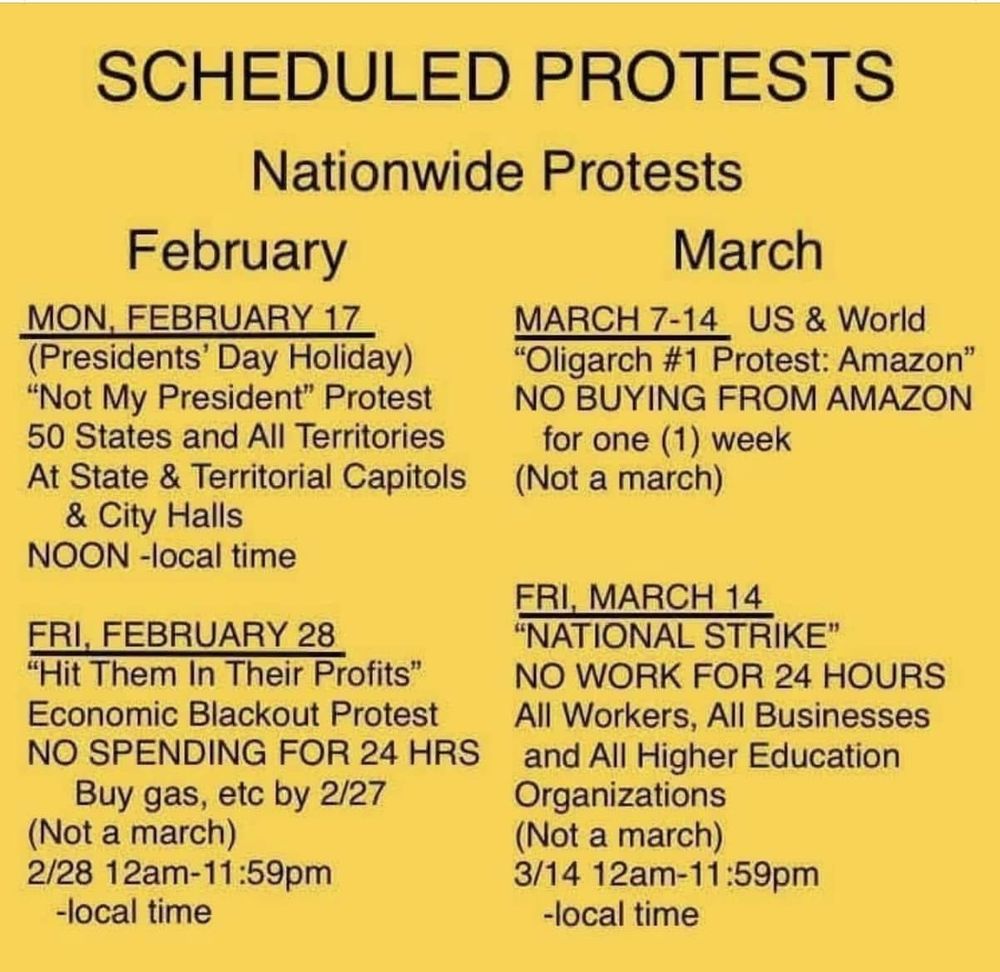 SCHEDULED PROTESTS

Nationwide Protests

February

MON, FEBRUARY 17
(Presidents' Day Holiday)
"Not My President" Protest
50 States and All Territories
At State & Territorial Capitols & City Halls
NOON -local time

FRI, FEBRUARY 28
"Hit Them In Their Profits"
Economic Blackout Protest
NO SPENDING FOR 24 HRS
Buy gas, etc by 2/27
(Not a march)
2/28 12am-11:59pm
-local time

March

MARCH 7-14 US & World
"Oligarch #1 Protest: Amazon"
NO BUYING FROM AMAZON
for one (1) week
(Not a march)

FRI, MARCH 14
"NATIONAL STRIKE"
NO WORK FOR 24 HOURS
All Workers, All Businesses and All Higher Education Organizations
(Not a march)
3/14 12am-11:59pm
-local time